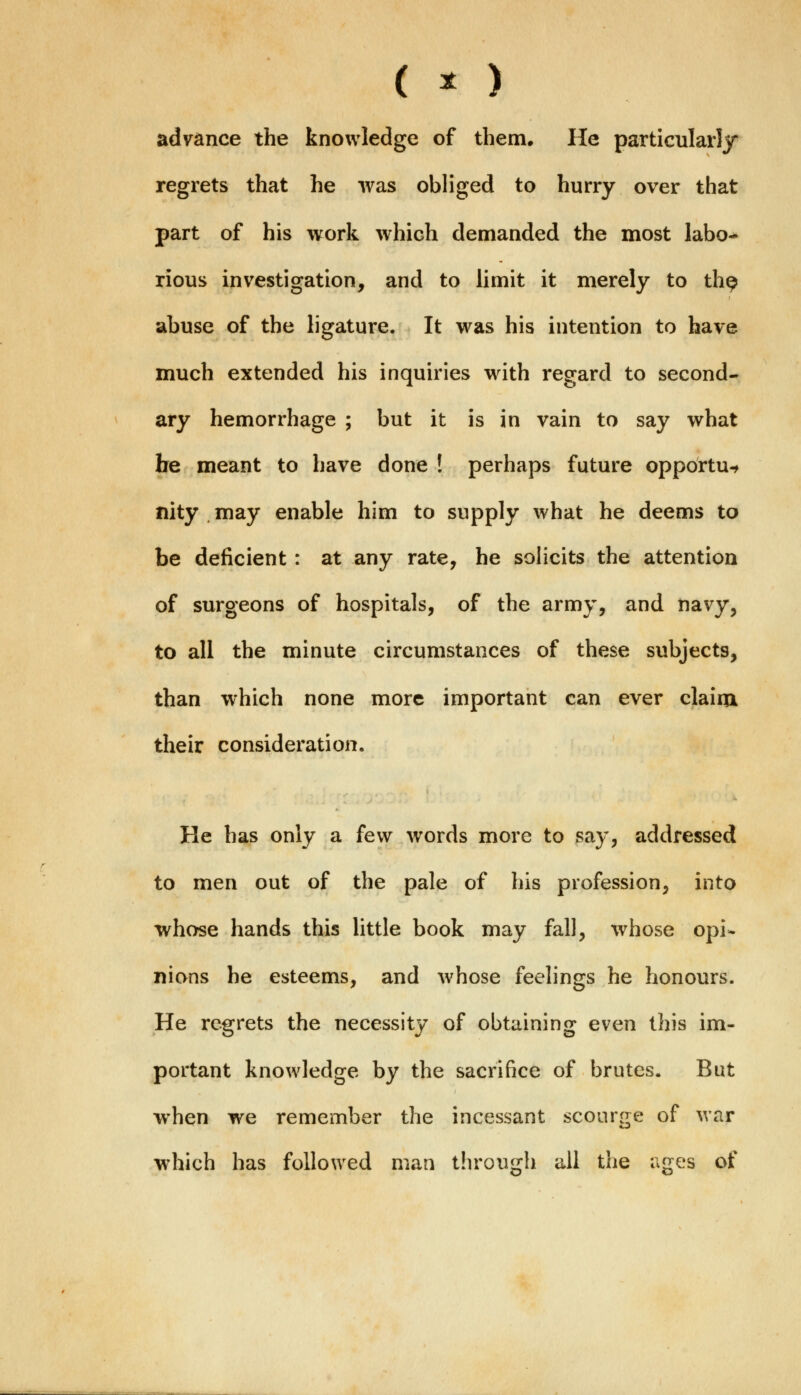 ( x )

advance the knowledge of them. He particularly regrets that he was obliged to hurry over that part of his work which demanded the most laborious investigation, and to limit it merely to the abuse of the ligature. It was his intention to have much extended his inquiries with regard to secondary hemorrhage ; but it is in vain to say what he meant to have done ! perhaps future opportunity may enable him to supply what he deems to be deficient : at any rate, he solicits the attention of surgeons of hospitals, of the army, and navy, to all the minute circumstances of these subjects, than which none more important can ever claim their consideration.

He has only a few words more to say, addressed to men out of the pale of his profession, into whose hands this little book may fall, whose opinions he esteems, and whose feelings he honours. He regrets the necessity of obtaining even this important knowledge by the sacrifice of brutes. But when we remember the incessant scourge of war which has followed man through all the ages of